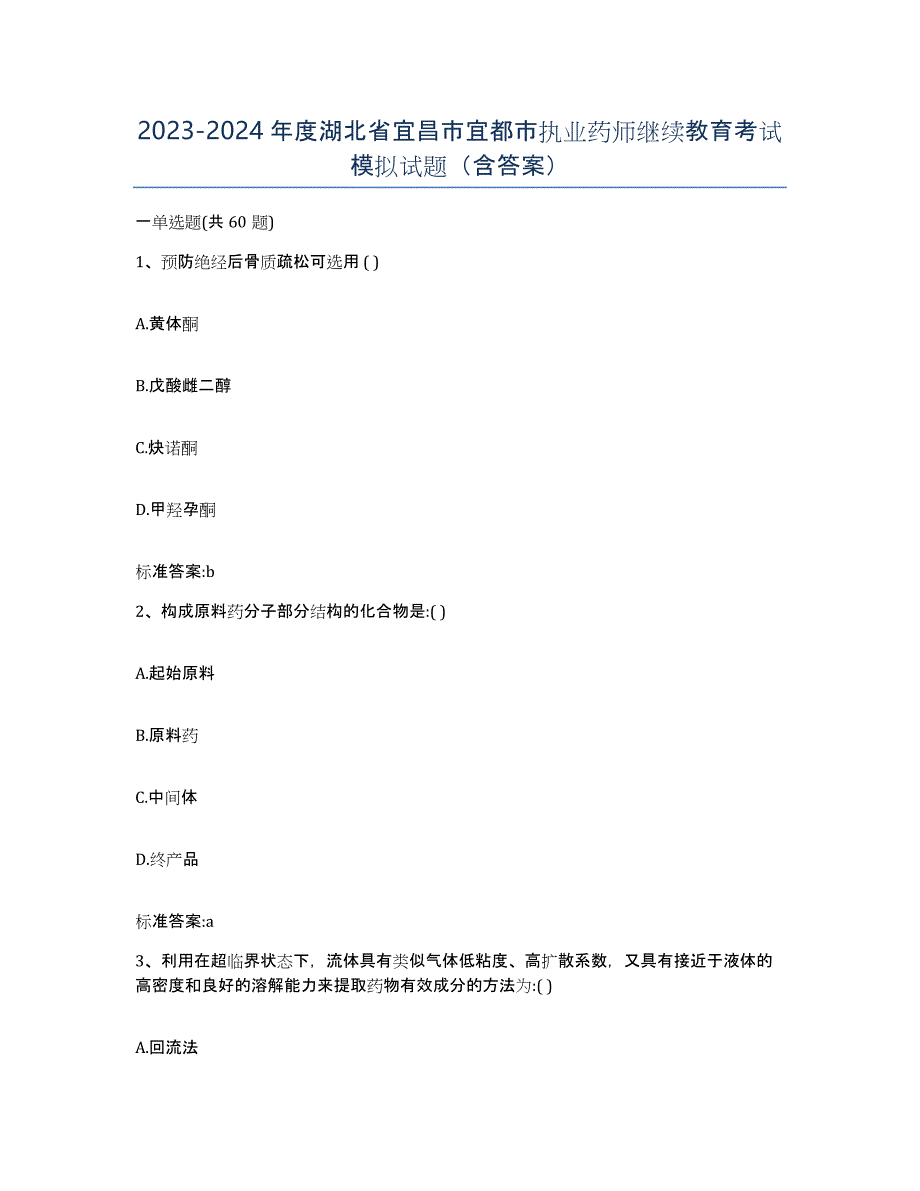 2023-2024年度湖北省宜昌市宜都市执业药师继续教育考试模拟试题（含答案）

一单选题(共 60 题)

1、预防绝经后骨质疏松可选用 ( )

A.黄体酮

B.戊酸雌二醇

C.炔诺酮

D.甲羟孕酮

标准答案:b

2、构成原料药分子部分结构的化合物是:( )

A.起始原料

B.原料药

C.中间体

D.终产品

标准答案:a

3、利用在超临界状态下，流体具有类似气体低粘度、高扩散系数，又具有接近于液体的高密度和良好的溶解能力来提取药物有效成分的方法为:( )

A.回流法